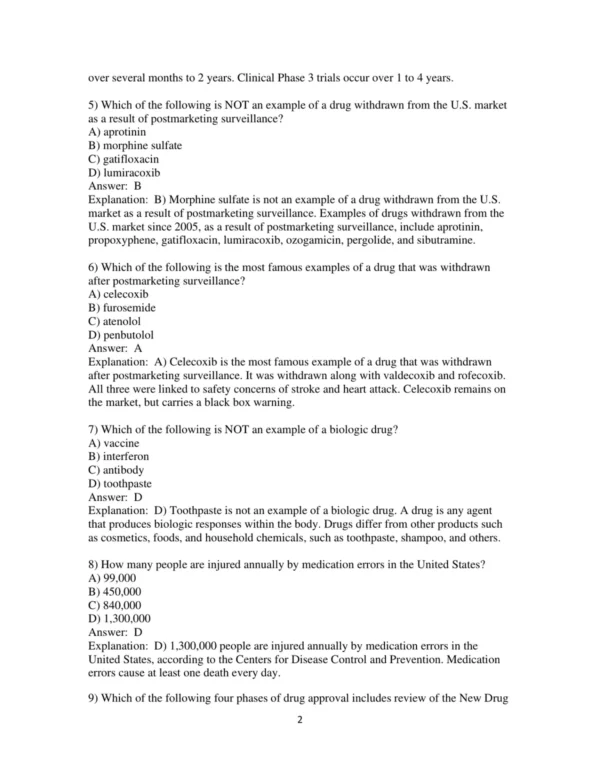 over several months to 2 years. Clinical Phase 3 trials occur over 1 to 4 years.

5) Which of the following is NOT an example of a drug withdrawn from the U.S. market as a result of postmarketing surveillance?
A) aprotinin
B) morphine sulfate
C) gatifloxacin
D) lumiracoxib
Answer: B
Explanation: B) Morphine sulfate is not an example of a drug withdrawn from the U.S. market as a result of postmarketing surveillance. Examples of drugs withdrawn from the U.S. market since 2005, as a result of postmarketing surveillance, include aprotinin, propoxyphene, gatifloxacin, lumiracoxib, ozogamicin, pergolide, and sibutramine.

6) Which of the following is the most famous examples of a drug that was withdrawn after postmarketing surveillance?
A) celecoxib
B) furosemide
C) atenolol
D) penbutolol
Answer: A
Explanation: A) Celecoxib is the most famous example of a drug that was withdrawn after postmarketing surveillance. It was withdrawn along with valdecoxib and rofecoxib. All three were linked to safety concerns of stroke and heart attack. Celecoxib remains on the market, but carries a black box warning.

7) Which of the following is NOT an example of a biologic drug?
A) vaccine
B) interferon
C) antibody
D) toothpaste
Answer: D
Explanation: D) Toothpaste is not an example of a biologic drug. A drug is any agent that produces biologic responses within the body. Drugs differ from other products such as cosmetics, foods, and household chemicals, such as toothpaste, shampoo, and others.

8) How many people are injured annually by medication errors in the United States?
A) 99,000
B) 450,000
C) 840,000
D) 1,300,000
Answer: D
Explanation: D) 1,300,000 people are injured annually by medication errors in the United States, according to the Centers for Disease Control and Prevention. Medication errors cause at least one death every day.

9) Which of the following four phases of drug approval includes review of the New Drug

2